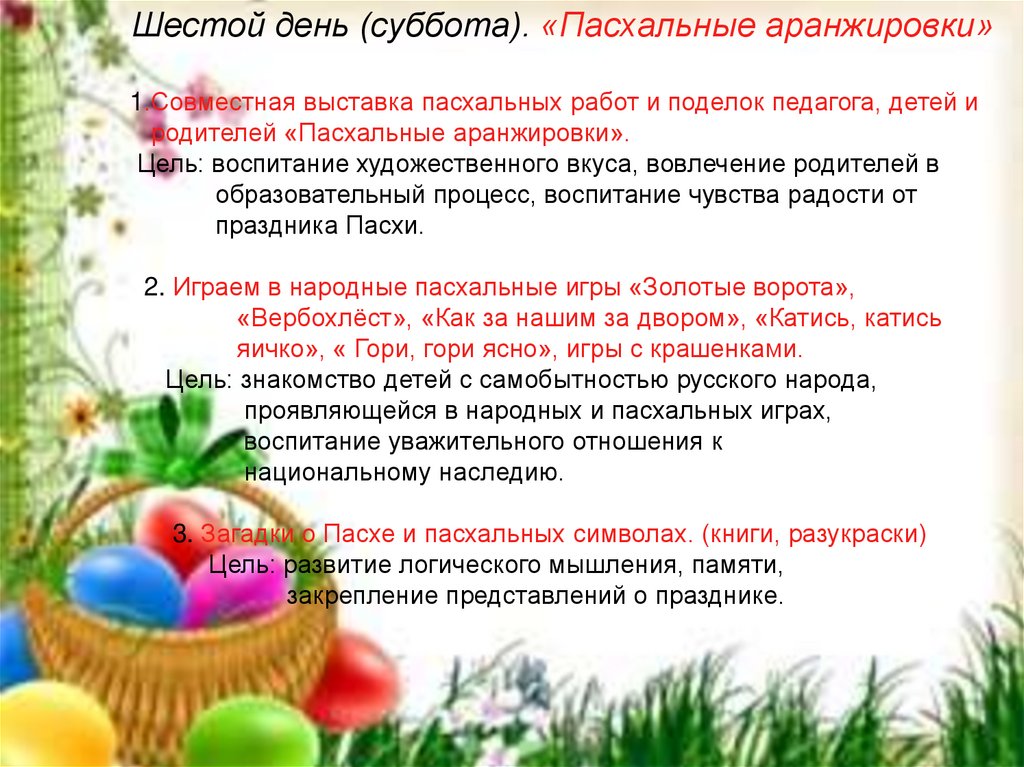 Шестой день (суббота). «Пасхальные аранжировки»

1.Совместная выставка пасхальных работ и поделок педагога, детей и родителей «Пасхальные аранжировки».
Цель: воспитание художественного вкуса, вовлечение родителей в образовательный процесс, воспитание чувства радости от праздника Пасхи.

2. Играем в народные пасхальные игры «Золотые ворота», «Вербохлёст», «Как за нашим за двором», «Катись, катись яичко», « Гори, гори ясно», игры с крашенками.
Цель: знакомство детей с самобытностью русского народа, проявляющейся в народных и пасхальных играх, воспитание уважительного отношения к национальному наследию.

3. Загадки о Пасхе и пасхальных символах. (книги, разукраски)
Цель: развитие логического мышления, памяти, закрепление представлений о празднике.